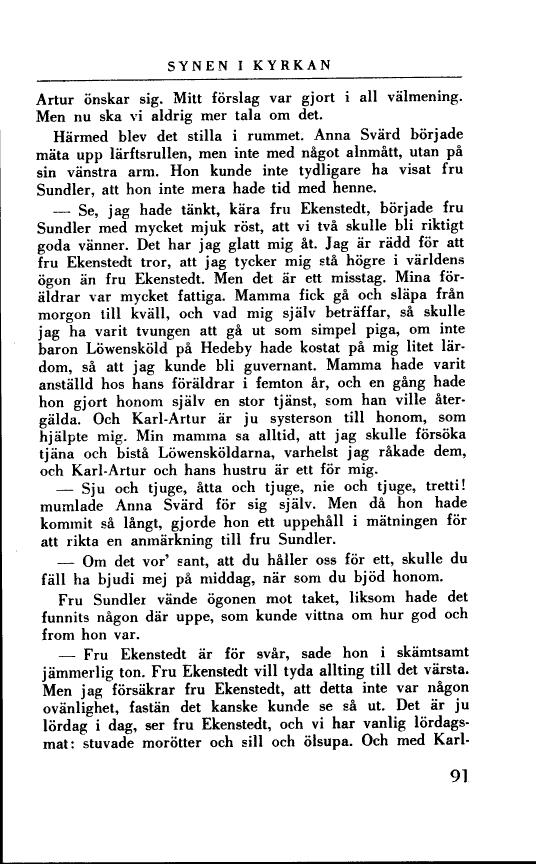 SYNEN I KYRKAN

Artur önskar sig. Mitt förslag var gjort i all välmening. Men nu ska vi aldrig mer tala om det.

Härmed blev det stilla i rummet. Anna Svärd började mäta upp lärftsrullen, men inte med något alnmått, utan på sin vänstra arm. Hon kunde inte tydligare ha visat fru Sundler, att hon inte mera hade tid med henne.

— Se, jag hade tänkt, kära fru Ekenstedt, började fru Sundler med mycket mjuk röst, att vi två skulle bli riktigt goda vänner. Det har jag glatt mig åt. Jag är rädd för att fru Ekenstedt tror, att jag tycker mig stå högre i världens ögon än fru Ekenstedt. Men det är ett misstag. Mina föräldrar var mycket fattiga. Mamma fick gå och släpa från morgon till kväll, och vad mig själv beträffar, så skulle jag ha varit tvungen att gå ut som simpel piga, om inte baron Löwensköld på Hedeby hade kostat på mig litet lärdom, så att jag kunde bli guvernant. Mamma hade varit anställd hos hans föräldrar i femton år, och en gång hade hon gjort honom själv en stor tjänst, som han ville återgälda. Och Karl-Artur är ju systerson till honom, som hjälpte mig. Min mamma sa alltid, att jag skulle försöka tjäna och bistå Löwensköldarna, varhelst jag råkade dem, och Karl-Artur och hans hustru är ett för mig.

— Sju och tjuge, åtta och tjuge, nie och tjuge, tretti! mumlade Anna Svärd för sig själv. Men då hon hade kommit så långt, gjorde hon ett uppehåll i mätningen för att rikta en anmärkning till fru Sundler.

— Om det vor' sant, att du håller oss för ett, skulle du fäll ha bjudi mej på middag, när som du bjöd honom.

Fru Sundler vände ögonen mot taket, liksom hade det funnits någon där uppe, som kunde vittna om hur god och from hon var.

— Fru Ekenstedt är för svår, sade hon i skämtsamt jämmerlig ton. Fru Ekenstedt vill tyda allting till det värsta. Men jag försäkrar fru Ekenstedt, att detta inte var någon ovänlighet, fastän det kanske kunde se så ut. Det är ju lördag i dag, ser fru Ekenstedt, och vi har vanlig lördagsmat: stuvade morötter och sill och ölsupa. Och med Karl-

91